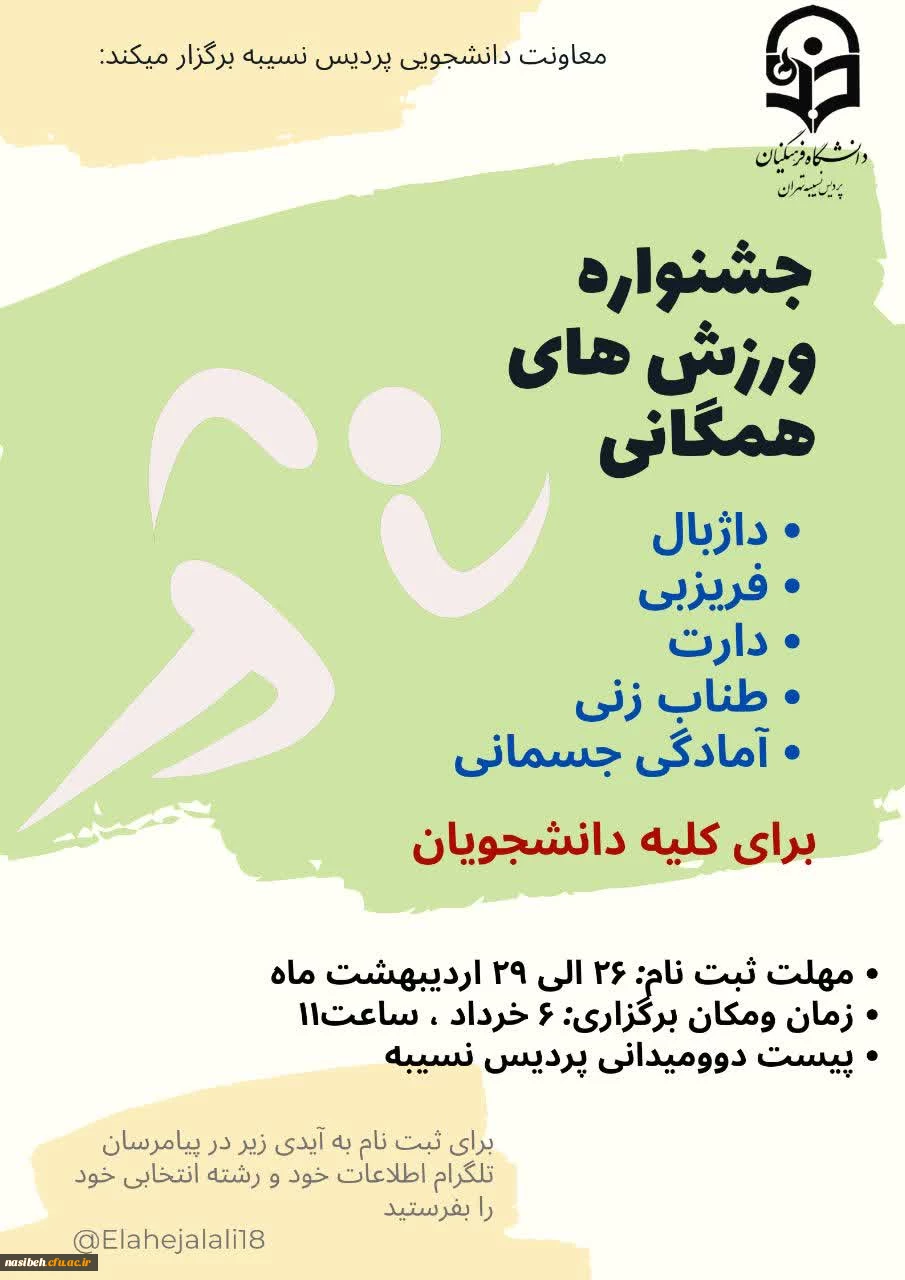 معاونت دانشجویی پردیس نسیبه برگزار میکند:

دانشگاه فرهنگیان
پردیس نسیبه تهران

جشنواره
ورزش های
همگانی

• داژبال
• فریزبی
• دارت
• طناب زنی
• آمادگی جسمانی

برای کلیه دانشجویان

• مهلت ثبت نام: ۲۶ الی ۲۹ اردیبهشت ماه
• زمان ومکان برگزاری: ۶ خرداد ، ساعت۱۱
• پیست دوومیدانی پردیس نسیبه

برای ثبت نام به آیدی زیر در پیامرسان تلگرام اطلاعات خود و رشته انتخابی خود را بفرستید

@Elahejalali18

nasibeh.cfu.ac.ir